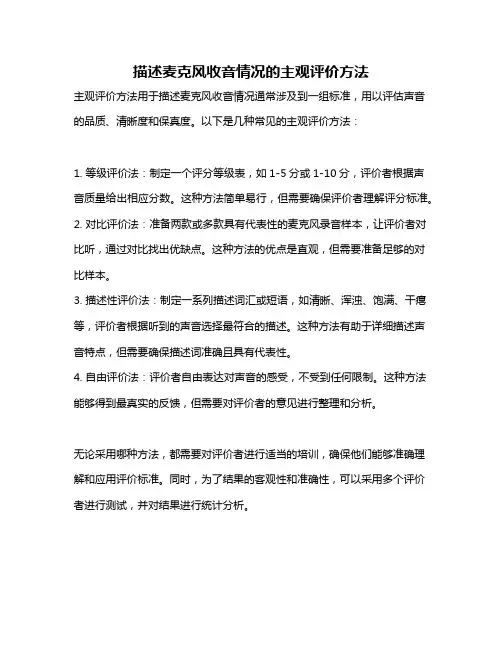 描述麦克风收音情况的主观评价方法

主观评价方法用于描述麦克风收音情况通常涉及到一组标准，用以评估声音的品质、清晰度和保真度。以下是几种常见的主观评价方法：

1. 等级评价法：制定一个评分等级表，如 1-5 分或 1-10 分，评价者根据声音质量给出相应分数。这种方法简单易行，但需要确保评价者理解评分标准。
2. 对比评价法：准备两款或多款具有代表性的麦克风录音样本，让评价者对比听，通过对比找出优缺点。这种方法的优点是直观，但需要准备足够的对比样本。
3. 描述性评价法：制定一系列描述词汇或短语，如清晰、浑浊、饱满、干瘪等，评价者根据听到的声音选择最符合的描述。这种方法有助于详细描述声音特点，但需要确保描述词准确且具有代表性。
4. 自由评价法：评价者自由表达对声音的感受，不受到任何限制。这种方法能够得到最真实的反馈，但需要对评价者的意见进行整理和分析。

无论采用哪种方法，都需要对评价者进行适当的培训，确保他们能够准确理解和应用评价标准。同时，为了结果的客观性和准确性，可以采用多个评价者进行测试，并对结果进行统计分析。